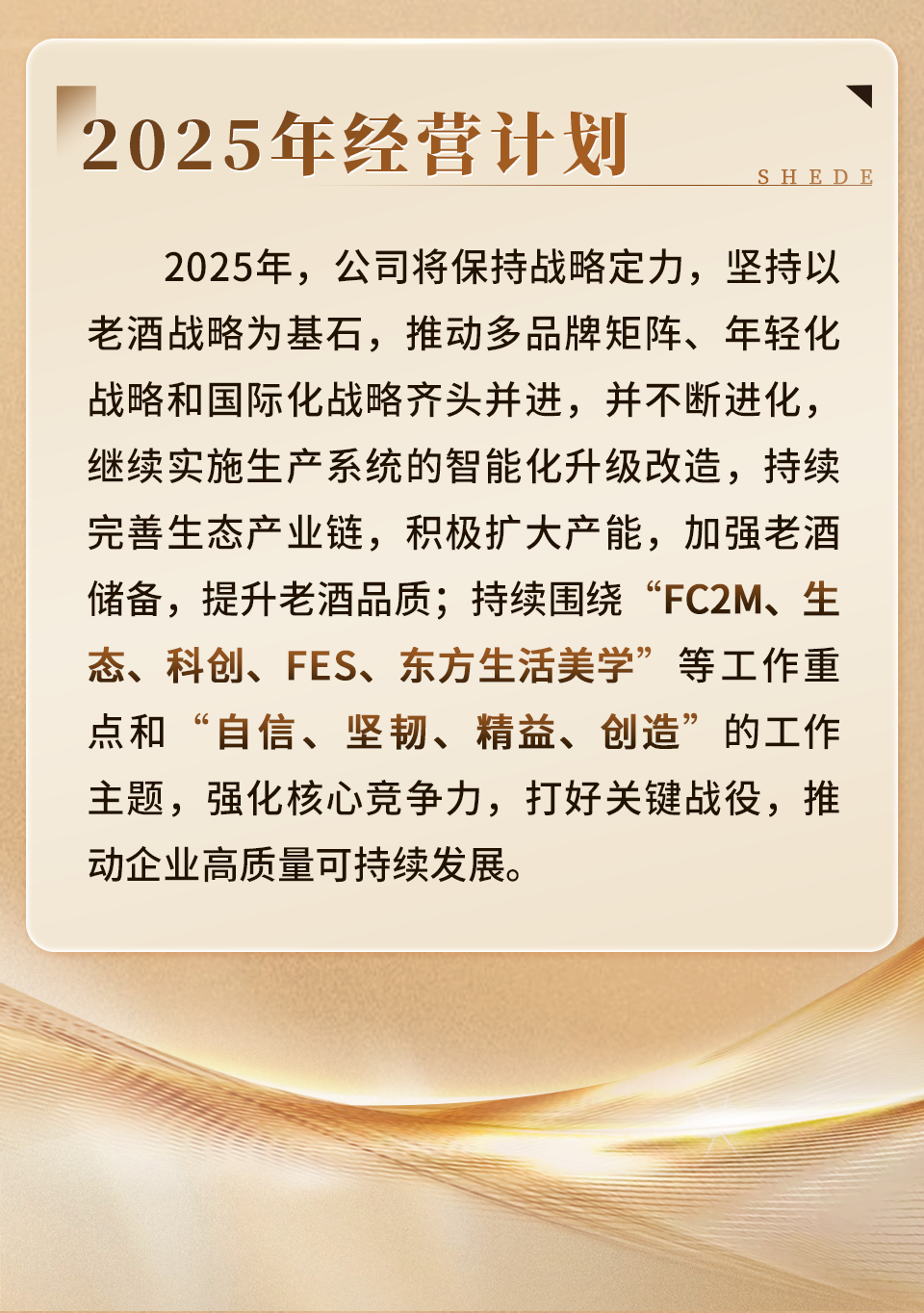 2025年经营计划

SHEDE

2025年，公司将保持战略定力，坚持以老酒战略为基石，推动多品牌矩阵、年轻化战略和国际化战略齐头并进，并不断进化，继续实施生产系统的智能化升级改造，持续完善生态产业链，积极扩大产能，加强老酒储备，提升老酒品质；持续围绕“FC2M、生态、科创、FES、东方生活美学”等工作重点和“自信、坚韧、精益、创造”的工作主题，强化核心竞争力，打好关键战役，推动企业高质量可持续发展。